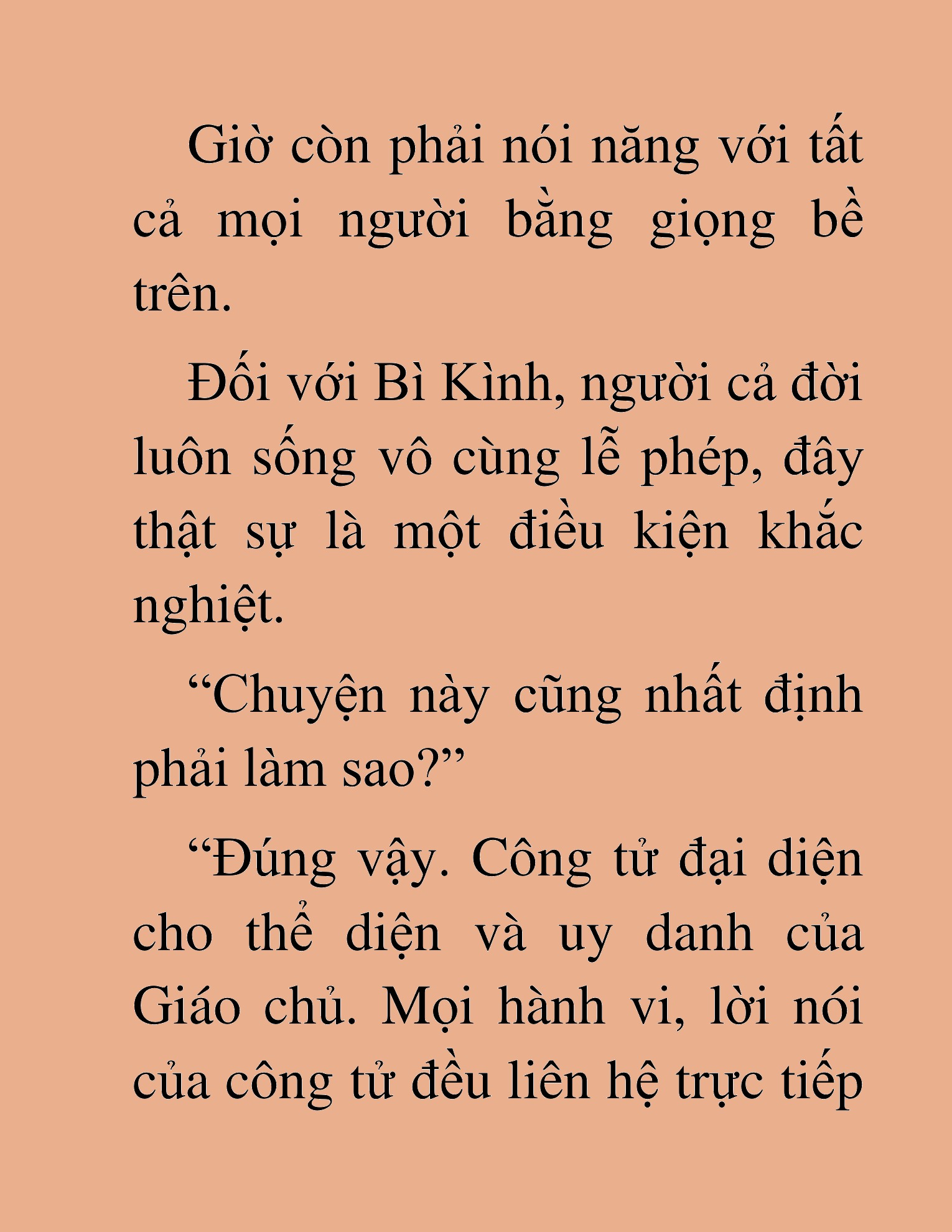 Giờ còn phải nói năng với tất cả mọi người bằng giọng bề trên.

Đối với Bì Kình, người cả đời luôn sống vô cùng lễ phép, đây thật sự là một điều kiện khắc nghiệt.

“Chuyện này cũng nhất định phải làm sao?”

“Đúng vậy. Công tử đại diện cho thể diện và uy danh của Giáo chủ. Mọi hành vi, lời nói của công tử đều liên hệ trực tiếp